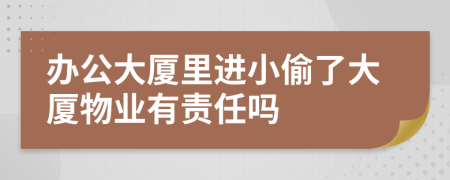 办公大厦里进小偷了大厦物业有责任吗